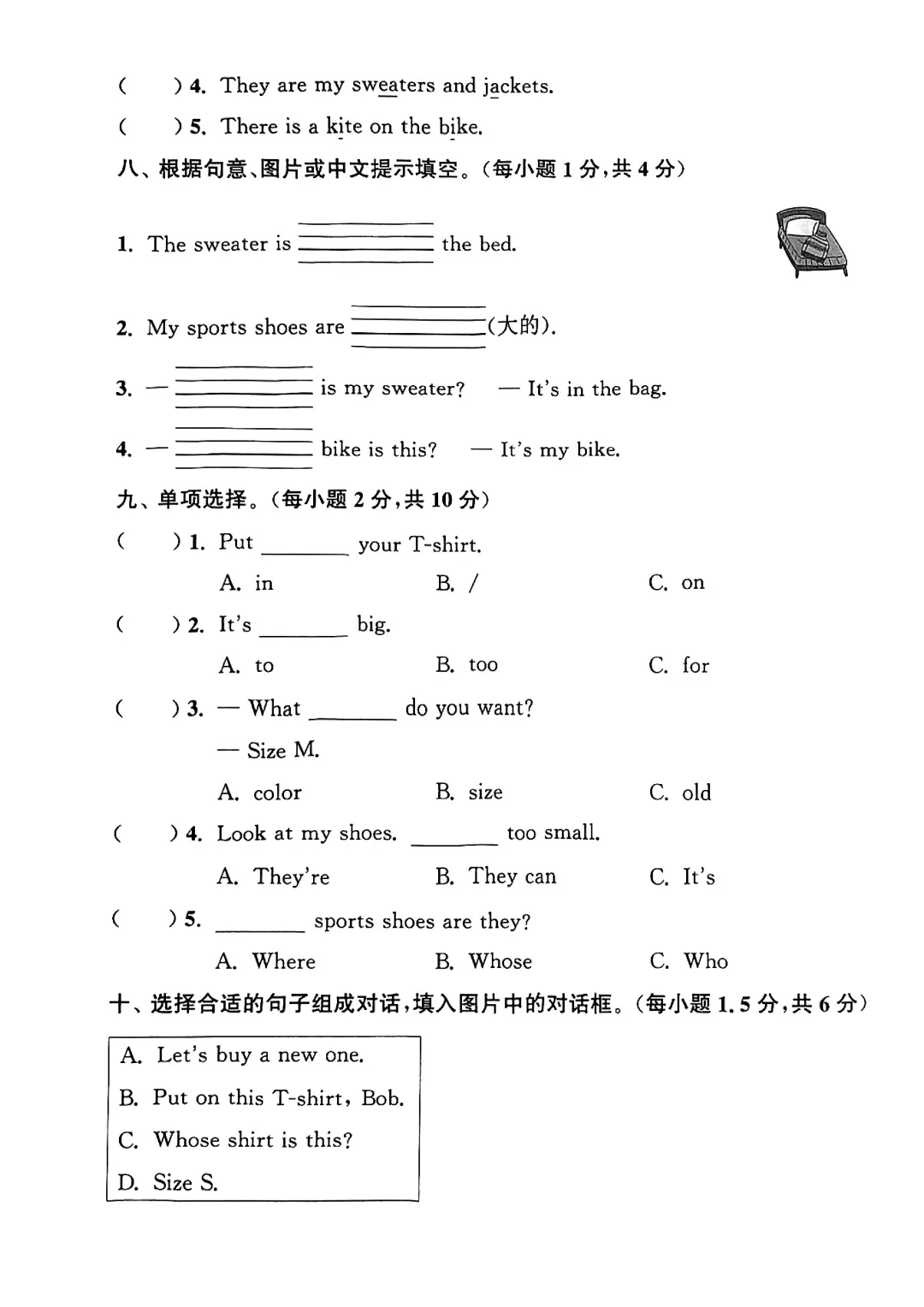 (　　) 4. They are my sweaters and jackets.

(　　) 5. There is a kite on the bike.

八、根据句意、图片或中文提示填空。(每小题 1 分,共 4 分)

1. The sweater is ________ the bed.

2. My sports shoes are ________(大的).

3. — ________ is my sweater?　— It's in the bag.

4. — ________ bike is this?　— It's my bike.

九、单项选择。(每小题 2 分,共 10 分)

(　　) 1. Put ________ your T-shirt.

A. in　　B. /　　C. on

(　　) 2. It's ________ big.

A. to　　B. too　　C. for

(　　) 3. — What ________ do you want?

— Size M.

A. color　　B. size　　C. old

(　　) 4. Look at my shoes. ________ too small.

A. They're　　B. They can　　C. It's

(　　) 5. ________ sports shoes are they?

A. Where　　B. Whose　　C. Who

十、选择合适的句子组成对话,填入图片中的对话框。(每小题 1.5 分,共 6 分)

A. Let's buy a new one.
B. Put on this T-shirt, Bob.
C. Whose shirt is this?
D. Size S.